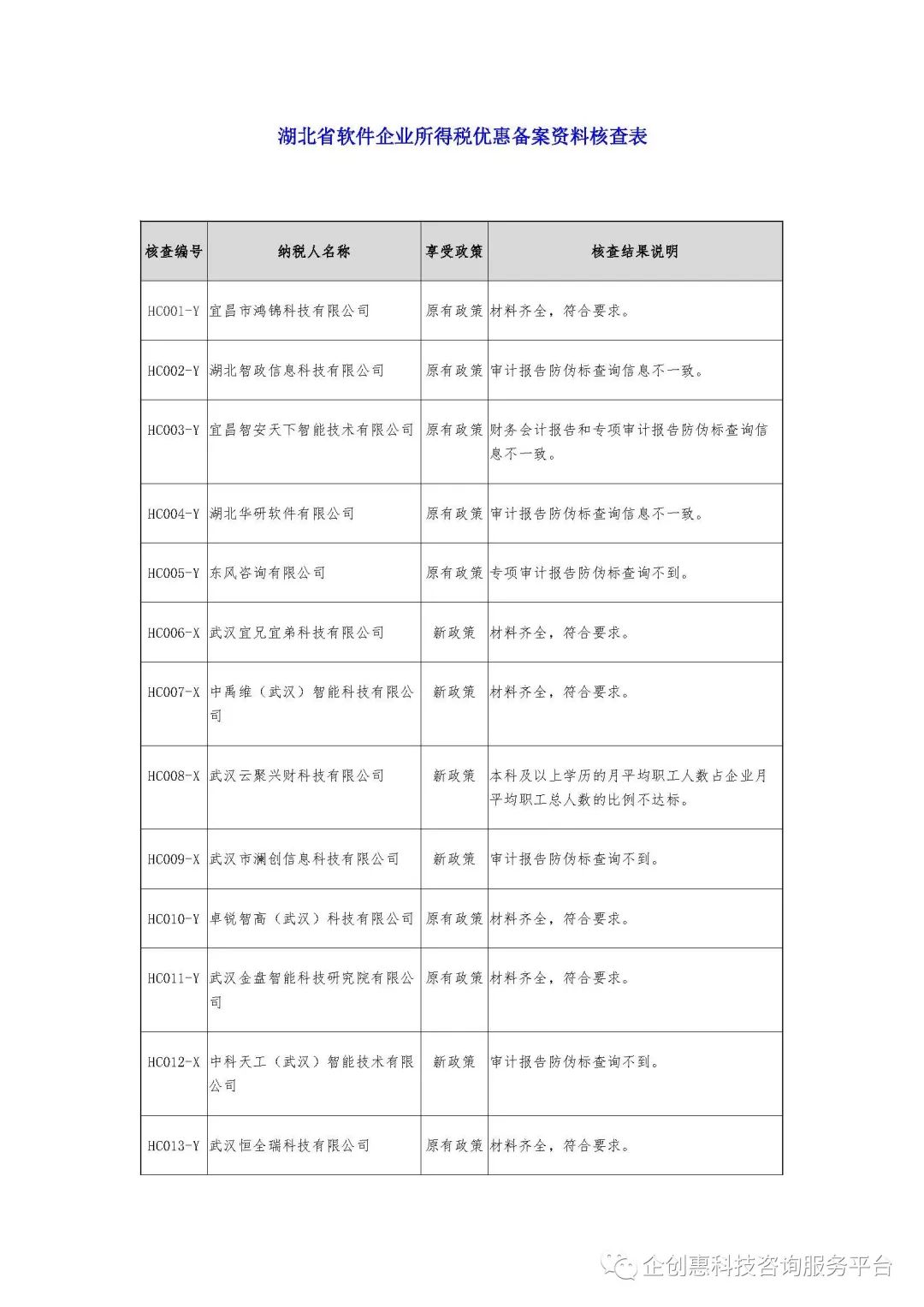 湖北省软件企业所得税优惠备案资料核查表

| 核查编号 | 纳税人名称 | 享受政策 | 核查结果说明 |
|---|---|---|---|
| HC001-Y | 宜昌市鸿锦科技有限公司 | 原有政策 | 材料齐全，符合要求。 |
| HC002-Y | 湖北智政信息科技有限公司 | 原有政策 | 审计报告防伪标查询信息不一致。 |
| HC003-Y | 宜昌智安天下智能技术有限公司 | 原有政策 | 财务会计报告和专项审计报告防伪标查询信息不一致。 |
| HC004-Y | 湖北华研软件有限公司 | 原有政策 | 审计报告防伪标查询信息不一致。 |
| HC005-Y | 东风咨询有限公司 | 原有政策 | 专项审计报告防伪标查询不到。 |
| HC006-X | 武汉宜兄宜弟科技有限公司 | 新政策 | 材料齐全，符合要求。 |
| HC007-X | 中禹维（武汉）智能科技有限公司 | 新政策 | 材料齐全，符合要求。 |
| HC008-X | 武汉云聚兴财科技有限公司 | 新政策 | 本科及以上学历的月平均职工人数占企业月平均职工总人数的比例不达标。 |
| HC009-X | 武汉市澜创信息科技有限公司 | 新政策 | 审计报告防伪标查询不到。 |
| HC010-Y | 卓锐智高（武汉）科技有限公司 | 原有政策 | 材料齐全，符合要求。 |
| HC011-Y | 武汉金盘智能科技研究院有限公司 | 原有政策 | 材料齐全，符合要求。 |
| HC012-X | 中科天工（武汉）智能技术有限公司 | 新政策 | 审计报告防伪标查询不到。 |
| HC013-Y | 武汉恒全瑞科技有限公司 | 原有政策 | 材料齐全，符合要求。 |

企创惠科技咨询服务平台